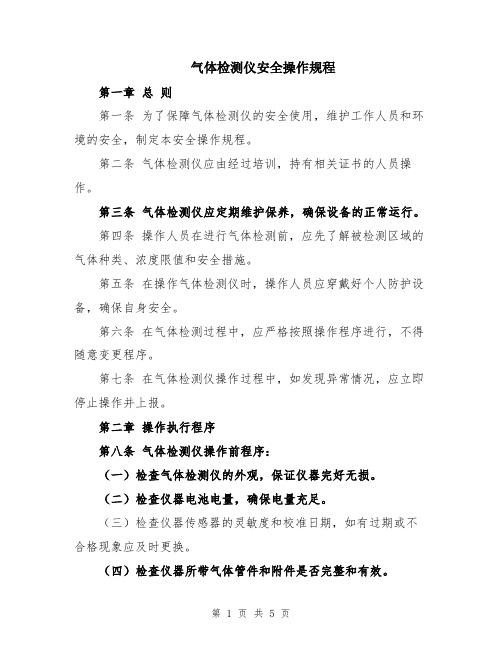 气体检测仪安全操作规程

第一章 总 则

第一条 为了保障气体检测仪的安全使用，维护工作人员和环境的安全，制定本安全操作规程。

第二条 气体检测仪应由经过培训，持有相关证书的人员操作。

第三条 气体检测仪应定期维护保养，确保设备的正常运行。

第四条 操作人员在进行气体检测前，应先了解被检测区域的气体种类、浓度限值和安全措施。

第五条 在操作气体检测仪时，操作人员应穿戴好个人防护设备，确保自身安全。

第六条 在气体检测过程中，应严格按照操作程序进行，不得随意变更程序。

第七条 在气体检测仪操作过程中，如发现异常情况，应立即停止操作并上报。

第二章 操作执行程序

第八条 气体检测仪操作前程序：

（一）检查气体检测仪的外观，保证仪器完好无损。

（二）检查仪器电池电量，确保电量充足。

（三）检查仪器传感器的灵敏度和校准日期，如有过期或不合格现象应及时更换。

（四）检查仪器所带气体管件和附件是否完整和有效。

第 1 页 共 5 页